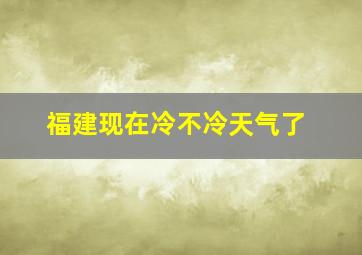 福建现在冷不冷天气了